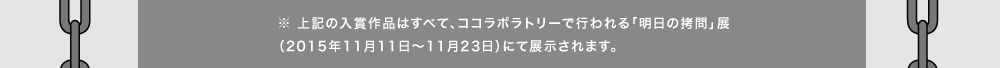 ※ 上記の入賞作品はすべて、ココラボラトリーで行われる「明日の拷問」展
（2015年11月11日〜11月23日）にて展示されます。